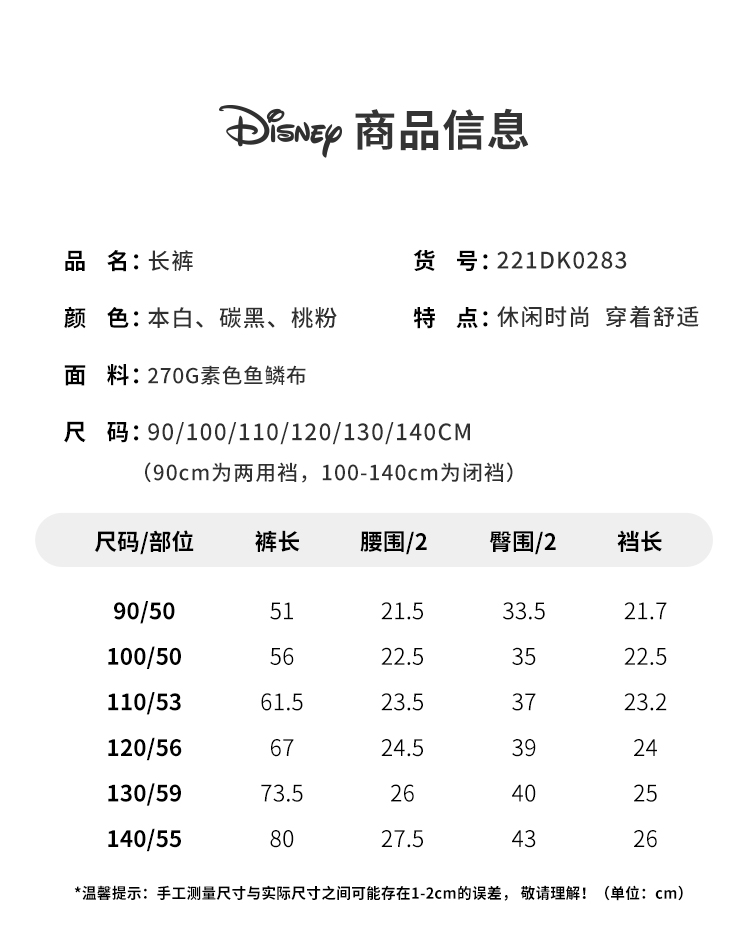 Disney 商品信息

品 名：长裤

货 号：221DK0283

颜 色：本白、碳黑、桃粉

特 点：休闲时尚 穿着舒适

面 料：270G素色鱼鳞布

尺 码：90/100/110/120/130/140CM
（90cm为两用裆，100-140cm为闭裆）

| 尺码/部位 | 裤长 | 腰围/2 | 臀围/2 | 裆长 |
|---|---|---|---|---|
| 90/50 | 51 | 21.5 | 33.5 | 21.7 |
| 100/50 | 56 | 22.5 | 35 | 22.5 |
| 110/53 | 61.5 | 23.5 | 37 | 23.2 |
| 120/56 | 67 | 24.5 | 39 | 24 |
| 130/59 | 73.5 | 26 | 40 | 25 |
| 140/55 | 80 | 27.5 | 43 | 26 |

*温馨提示：手工测量尺寸与实际尺寸之间可能存在1-2cm的误差，敬请理解！（单位：cm）